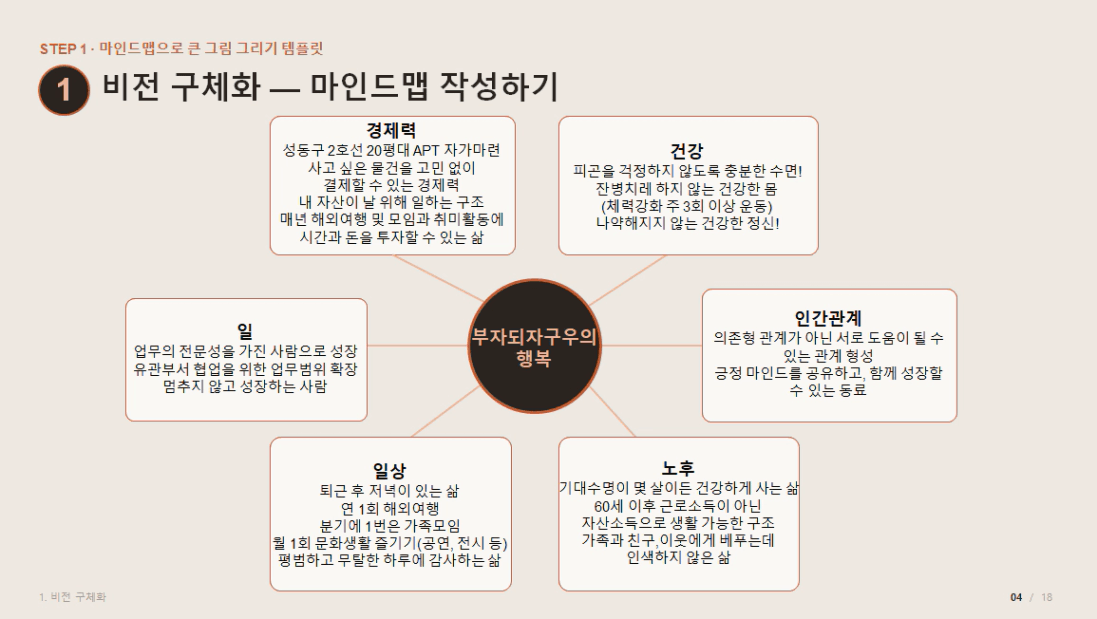 STEP 1 · 마인드맵으로 큰 그림 그리기 템플릿

1 비전 구체화 — 마인드맵 작성하기

경제력
성동구 2호선 20평대 APT 자가마련
사고 싶은 물건을 고민 없이
결제할 수 있는 경제력
내 자산이 날 위해 일하는 구조
매년 해외여행 및 모임과 취미활동에
시간과 돈을 투자할 수 있는 삶

건강
피곤을 걱정하지 않도록 충분한 수면!
잔병치레 하지 않는 건강한 몸
(체력강화 주 3회 이상 운동)
나약해지지 않는 건강한 정신!

일
업무의 전문성을 가진 사람으로 성장
유관부서 협업을 위한 업무범위 확장
멈추지 않고 성장하는 사람

부자되자구우의 행복

인간관계
의존형 관계가 아닌 서로 도움이 될 수 있는 관계 형성
긍정 마인드를 공유하고, 함께 성장할 수 있는 동료

일상
퇴근 후 저녁이 있는 삶
연 1회 해외여행
분기에 1번은 가족모임
월 1회 문화생활 즐기기(공연, 전시 등)
평범하고 무탈한 하루에 감사하는 삶

노후
기대수명이 몇 살이든 건강하게 사는 삶
60세 이후 근로소득이 아닌
자산소득으로 생활 가능한 구조
가족과 친구,이웃에게 베푸는데
인색하지 않은 삶

1. 비전 구체화

04 / 18